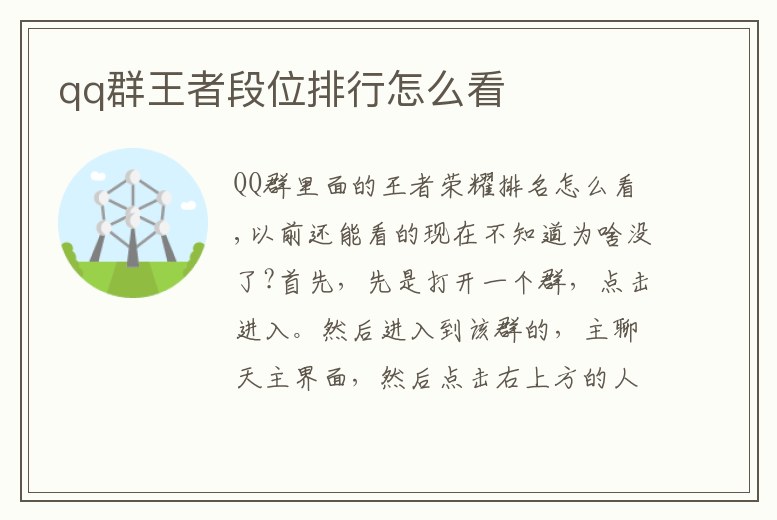 qq群王者段位排行怎么看

QQ群里面的王者荣耀排名怎么看，以前还能看的现在不知道为啥没了?首先，先是打开一个群，点击进入。然后进入到该群的，主聊天主界面，然后点击右上方的人